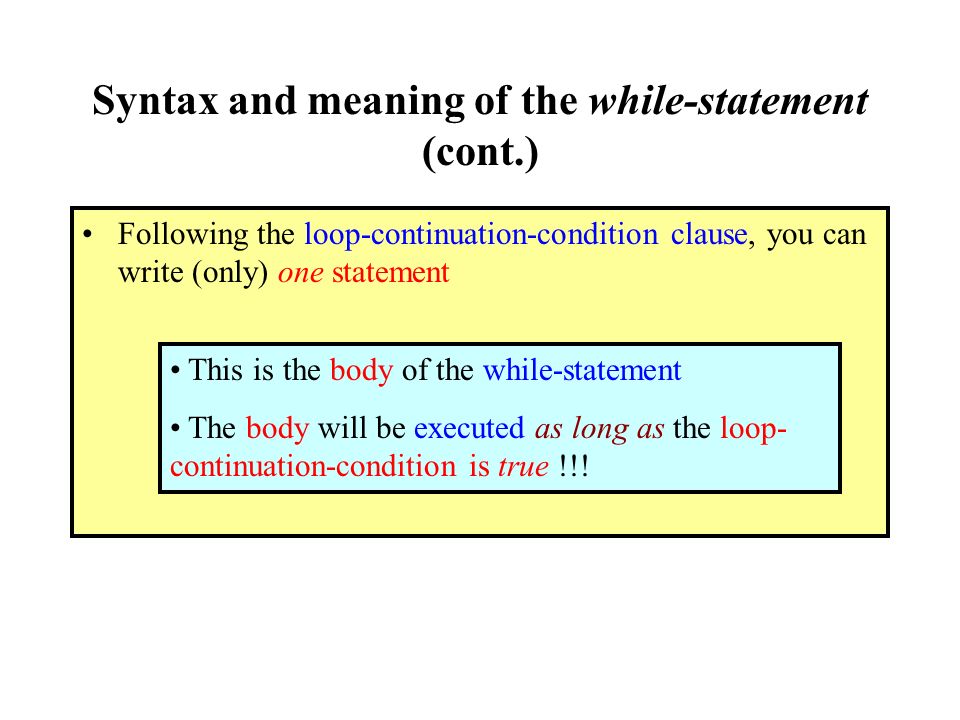 Syntax and meaning of the while-statement (cont.)

• Following the loop-continuation-condition clause, you can write (only) one statement

• This is the body of the while-statement

• The body will be executed as long as the loop-continuation-condition is true !!!